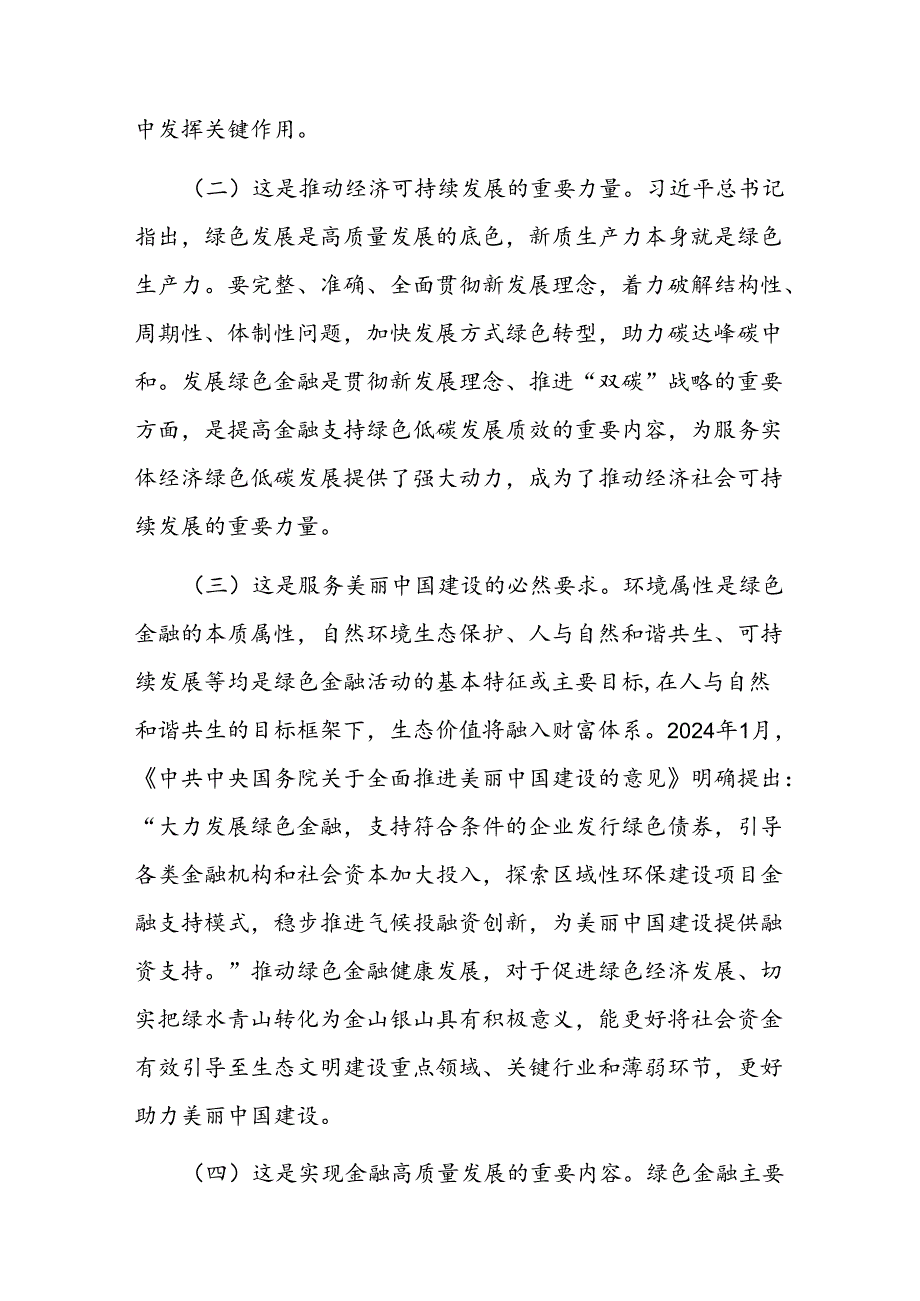 中发挥关键作用。

（二）这是推动经济可持续发展的重要力量。习近平总书记指出，绿色发展是高质量发展的底色，新质生产力本身就是绿色生产力。要完整、准确、全面贯彻新发展理念，着力破解结构性、周期性、体制性问题，加快发展方式绿色转型，助力碳达峰碳中和。发展绿色金融是贯彻新发展理念、推进“双碳”战略的重要方面，是提高金融支持绿色低碳发展质效的重要内容，为服务实体经济绿色低碳发展提供了强大动力，成为了推动经济社会可持续发展的重要力量。

（三）这是服务美丽中国建设的必然要求。环境属性是绿色金融的本质属性，自然环境生态保护、人与自然和谐共生、可持续发展等均是绿色金融活动的基本特征或主要目标，在人与自然和谐共生的目标框架下，生态价值将融入财富体系。2024年1月，《中共中央国务院关于全面推进美丽中国建设的意见》明确提出：“大力发展绿色金融，支持符合条件的企业发行绿色债券，引导各类金融机构和社会资本加大投入，探索区域性环保建设项目金融支持模式，稳步推进气候投融资创新，为美丽中国建设提供融资支持。”推动绿色金融健康发展，对于促进绿色经济发展、切实把绿水青山转化为金山银山具有积极意义，能更好将社会资金有效引导至生态文明建设重点领域、关键行业和薄弱环节，更好助力美丽中国建设。

（四）这是实现金融高质量发展的重要内容。绿色金融主要